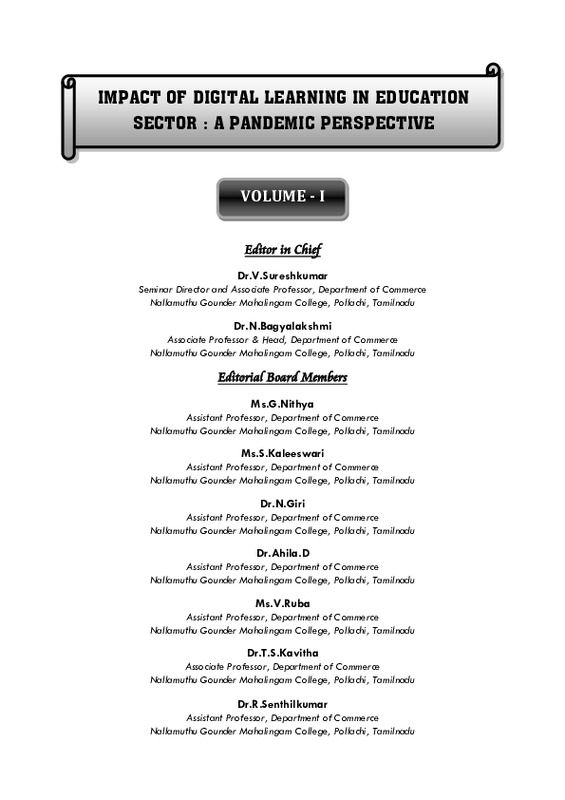 IMPACT OF DIGITAL LEARNING IN EDUCATION SECTOR : A PANDEMIC PERSPECTIVE

VOLUME - I

Editor in Chief

Dr.V.Sureshkumar
Seminar Director and Associate Professor, Department of Commerce
Nallamuthu Gounder Mahalingam College, Pollachi, Tamilnadu

Dr.N.Bagyalakshmi
Associate Professor & Head, Department of Commerce
Nallamuthu Gounder Mahalingam College, Pollachi, Tamilnadu

Editorial Board Members

Ms.G.Nithya
Assistant Professor, Department of Commerce
Nallamuthu Gounder Mahalingam College, Pollachi, Tamilnadu

Ms.S.Kaleeswari
Assistant Professor, Department of Commerce
Nallamuthu Gounder Mahalingam College, Pollachi, Tamilnadu

Dr.N.Giri
Assistant Professor, Department of Commerce
Nallamuthu Gounder Mahalingam College, Pollachi, Tamilnadu

Dr.Ahila.D
Assistant Professor, Department of Commerce
Nallamuthu Gounder Mahalingam College, Pollachi, Tamilnadu

Ms.V.Ruba
Assistant Professor, Department of Commerce
Nallamuthu Gounder Mahalingam College, Pollachi, Tamilnadu

Dr.T.S.Kavitha
Associate Professor, Department of Commerce
Nallamuthu Gounder Mahalingam College, Pollachi, Tamilnadu

Dr.R.Senthilkumar
Assistant Professor, Department of Commerce
Nallamuthu Gounder Mahalingam College, Pollachi, Tamilnadu